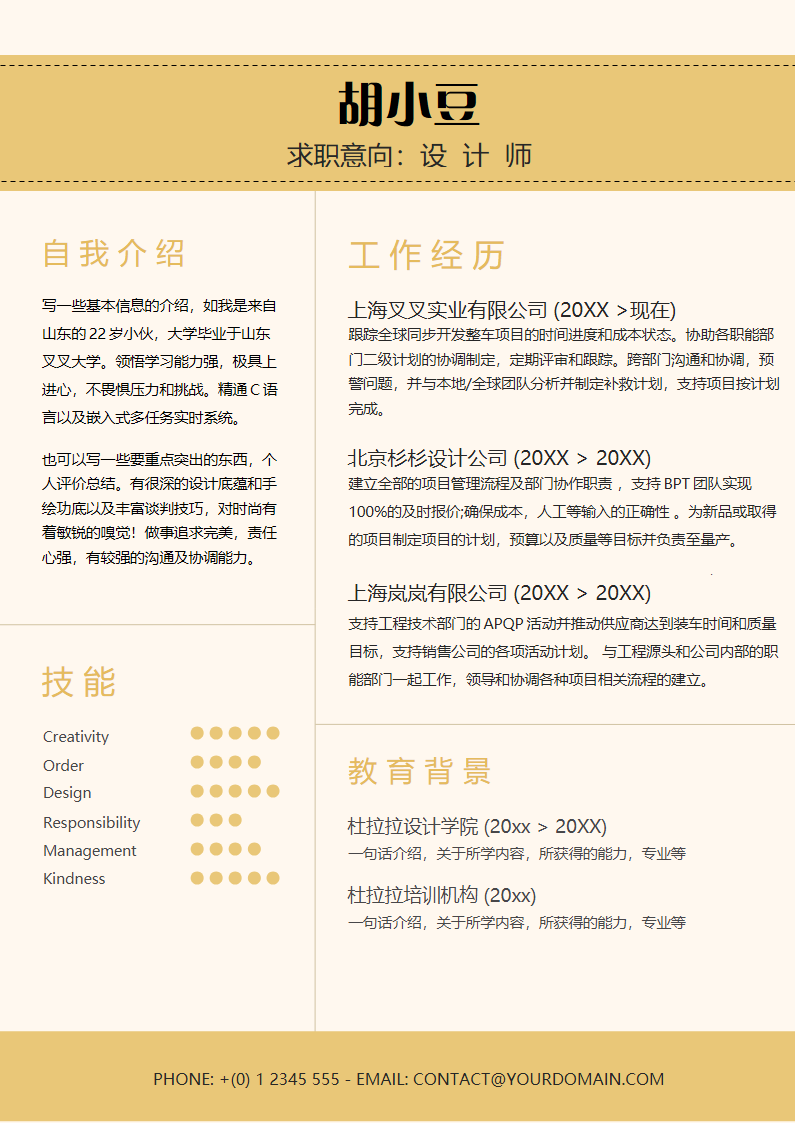 胡小豆

求职意向：设 计 师

自我介绍

写一些基本信息的介绍，如我是来自山东的22岁小伙，大学毕业于山东叉叉大学。领悟学习能力强，极具上进心，不畏惧压力和挑战。精通C语言以及嵌入式多任务实时系统。

也可以写一些要重点突出的东西，个人评价总结。有很深的设计底蕴和手绘功底以及丰富谈判技巧，对时尚有着敏锐的嗅觉！做事追求完美，责任心强，有较强的沟通及协调能力。

技能

Creativity
Order
Design
Responsibility
Management
Kindness

工作经历

上海叉叉实业有限公司 (20XX >现在)
跟踪全球同步开发整车项目的时间进度和成本状态。协助各职能部门二级计划的协调制定，定期评审和跟踪。跨部门沟通和协调，预警问题，并与本地/全球团队分析并制定补救计划，支持项目按计划完成。

北京杉杉设计公司 (20XX > 20XX)
建立全部的项目管理流程及部门协作职责，支持BPT团队实现100%的及时报价;确保成本，人工等输入的正确性。为新品或取得的项目制定项目的计划，预算以及质量等目标并负责至量产。

上海岚岚有限公司 (20XX > 20XX)
支持工程技术部门的APQP活动并推动供应商达到装车时间和质量目标，支持销售公司的各项活动计划。与工程源头和公司内部的职能部门一起工作，领导和协调各种项目相关流程的建立。

教育背景

杜拉拉设计学院 (20xx > 20XX)
一句话介绍，关于所学内容，所获得的能力，专业等

杜拉拉培训机构 (20xx)
一句话介绍，关于所学内容，所获得的能力，专业等

PHONE: +(0) 1 2345 555 - EMAIL: CONTACT@YOURDOMAIN.COM